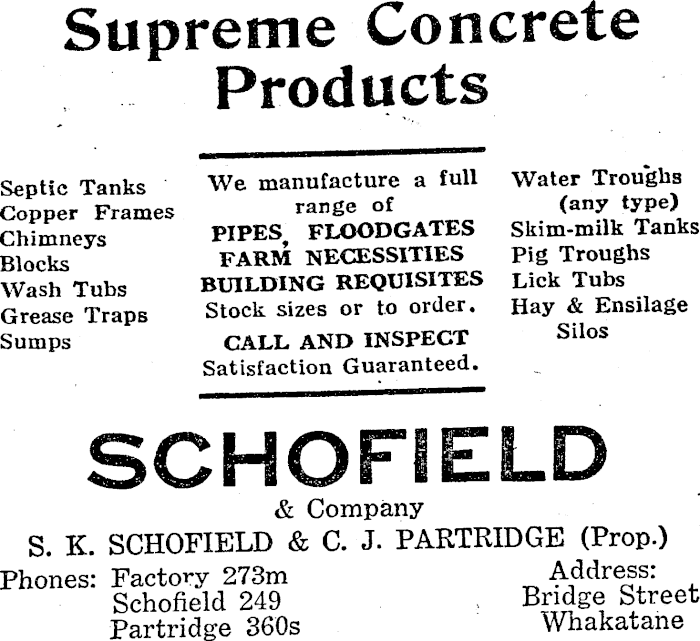 Supreme Concrete Products

Septic Tanks
Copper Frames
Chimneys
Blocks
Wash Tubs
Grease Traps
Sumps

We manufacture a full range of
PIPES, FLOODGATES
FARM NECESSITIES
BUILDING REQUISITES
Stock sizes or to order.
CALL AND INSPECT
Satisfaction Guaranteed.

Water Troughs (any type)
Skim-milk Tanks
Pig Troughs
Lick Tubs
Hay & Ensilage Silos

SCHOFIELD
& Company
S. K. SCHOFIELD & C. J. PARTRIDGE (Prop.)

Phones: Factory 273m
Schofield 249
Partridge 360s

Address:
Bridge Street
Whakatane